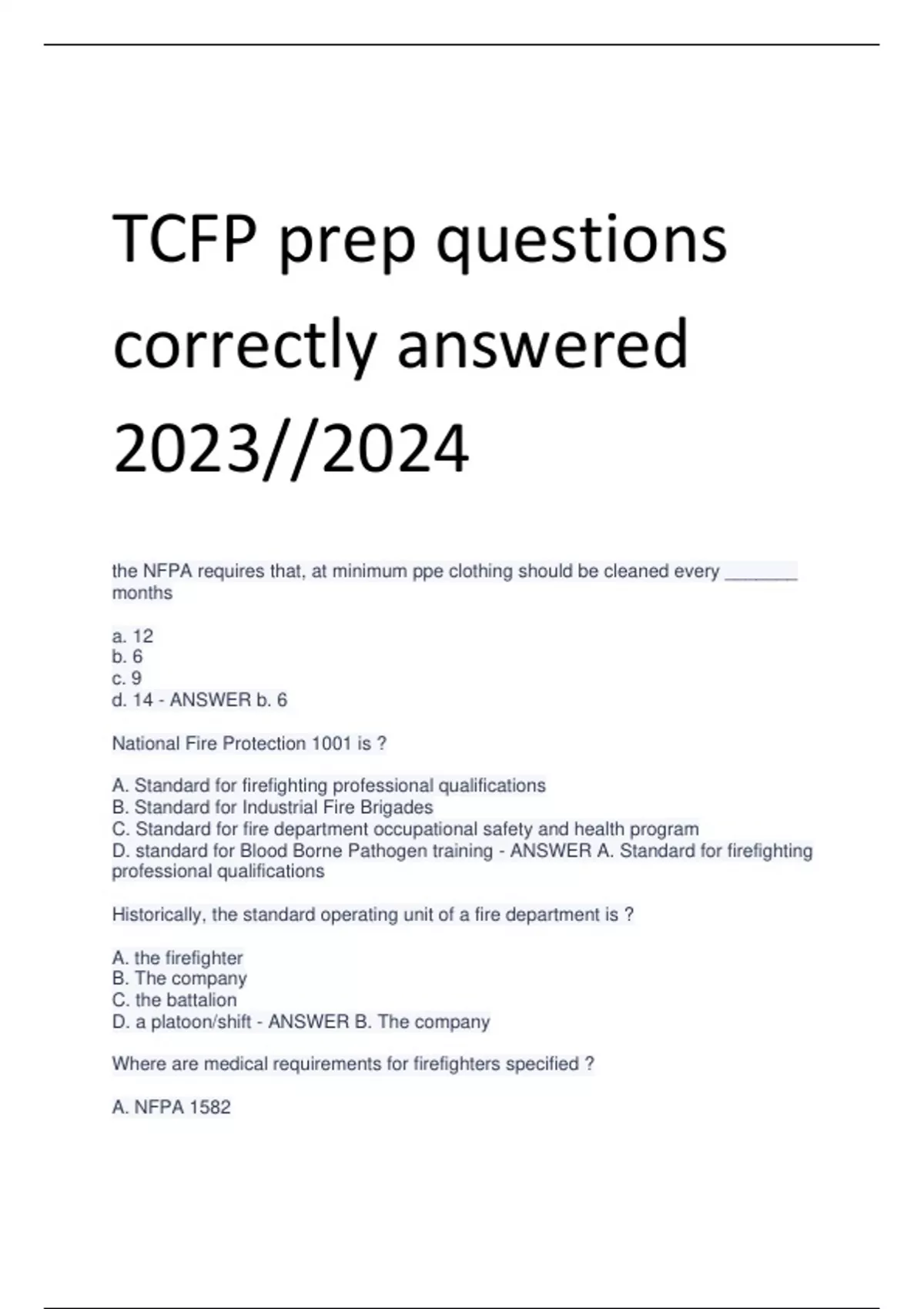 TCFP prep questions correctly answered 2023//2024

the NFPA requires that, at minimum ppe clothing should be cleaned every ____ months

a. 12
b. 6
c. 9
d. 14 - ANSWER b. 6

National Fire Protection 1001 is ?

A. Standard for firefighting professional qualifications
B. Standard for Industrial Fire Brigades
C. Standard for fire department occupational safety and health program
D. standard for Blood Borne Pathogen training - ANSWER A. Standard for firefighting professional qualifications

Historically, the standard operating unit of a fire department is ?

A. the firefighter
B. The company
C. the battalion
D. a platoon/shift - ANSWER B. The company

Where are medical requirements for firefighters specified ?

A. NFPA 1582